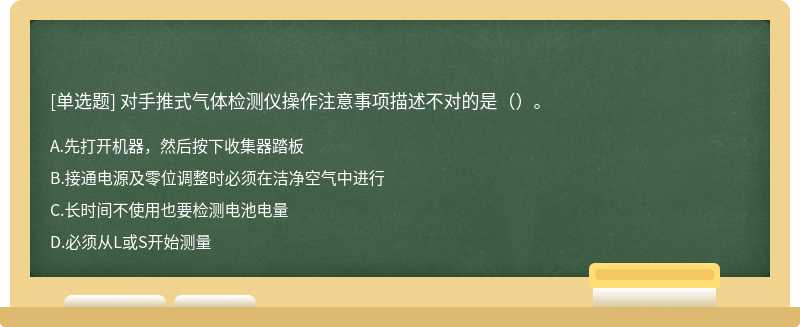 [单选题] 对手推式气体检测仪操作注意事项描述不对的是（）。

A.先打开机器，然后按下收集器踏板

B.接通电源及零位调整时必须在洁净空气中进行

C.长时间不使用也要检测电池电量

D.必须从L或S开始测量